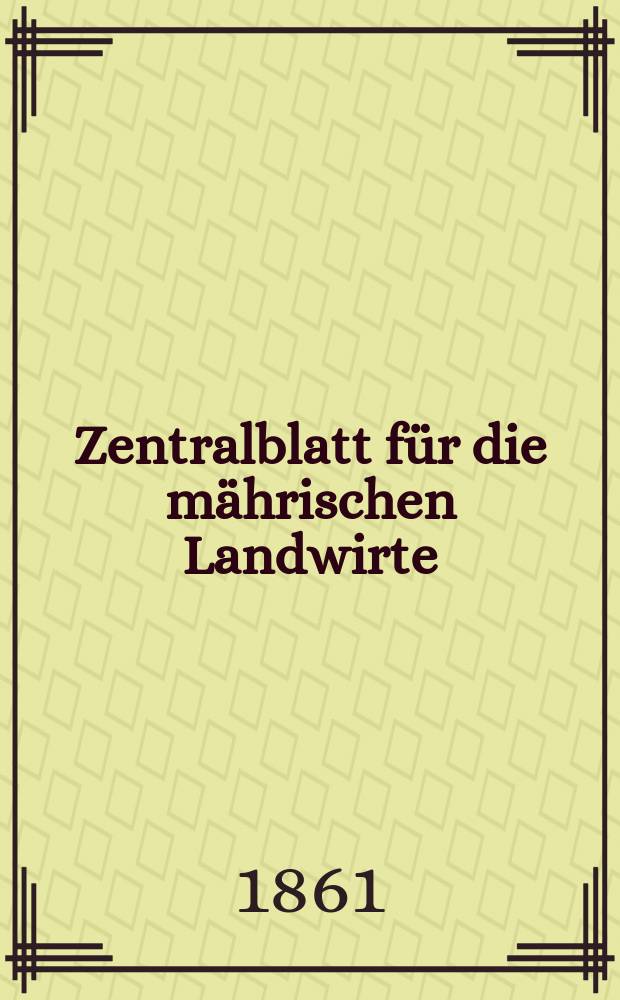 Zentralblatt für die mährischen Landwirte

1861